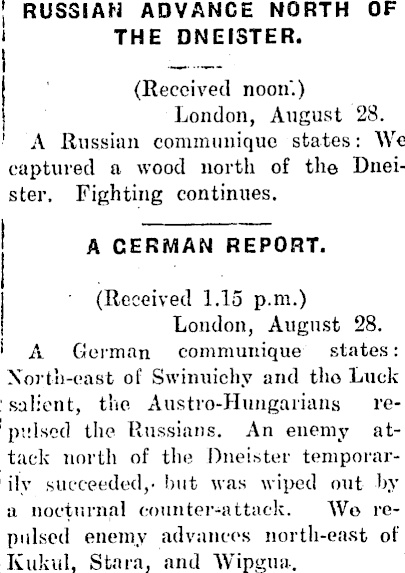 RUSSIAN ADVANCE NORTH OF THE DNEISTER.

(Received noon.)
London, August 28.

A Russian communique states: We captured a wood north of the Dneister. Fighting continues.

A GERMAN REPORT.

(Received 1.15 p.m.)
London, August 28.

A German communique states: North-east of Swinuichy and the Luck salient, the Austro-Hungarians repulsed the Russians. An enemy attack north of the Dneister temporarily succeeded, but was wiped out by a nocturnal counter-attack. We repulsed enemy advances north-east of Kukul, Stara, and Wipgua.